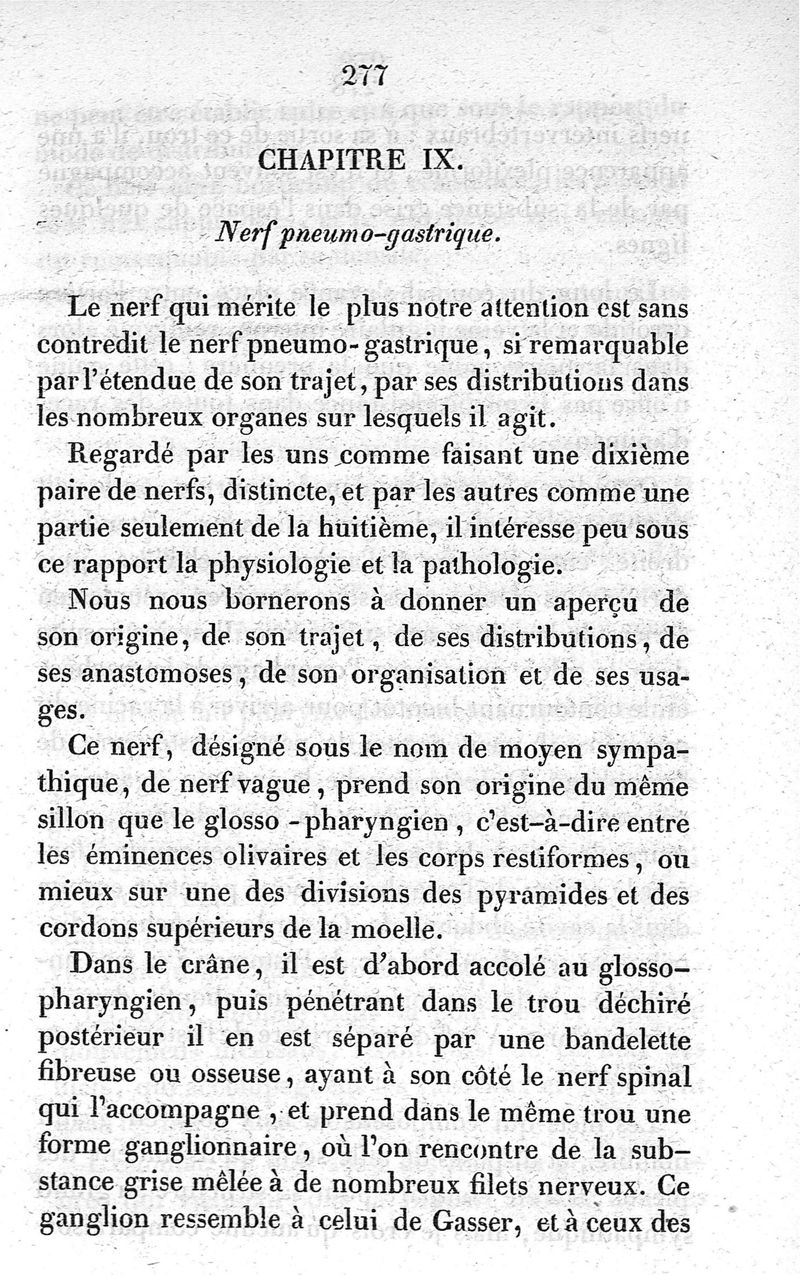 277

CHAPITRE IX.

Nerf pneumo-gastrique.

Le nerf qui mérite le plus notre attention est sans contredit le nerf pneumo-gastrique, si remarquable par l'étendue de son trajet, par ses distributions dans les nombreux organes sur lesquels il agit.

Regardé par les uns comme faisant une dixième paire de nerfs, distincte, et par les autres comme une partie seulement de la huitième, il intéresse peu sous ce rapport la physiologie et la pathologie.

Nous nous bornerons à donner un aperçu de son origine, de son trajet, de ses distributions, de ses anastomoses, de son organisation et de ses usages.

Ce nerf, désigné sous le nom de moyen sympathique, de nerf vague, prend son origine du même sillon que le glosso-pharyngien, c'est-à-dire entre les éminences olivaires et les corps restiformes, ou mieux sur une des divisions des pyramides et des cordons supérieurs de la moelle.

Dans le crâne, il est d'abord accolé au glosso-pharyngien, puis pénétrant dans le trou déchiré postérieur il en est séparé par une bandelette fibreuse ou osseuse, ayant à son côté le nerf spinal qui l'accompagne, et prend dans le même trou une forme ganglionnaire, où l'on rencontre de la substance grise mêlée à de nombreux filets nerveux. Ce ganglion ressemble à celui de Gasser, et à ceux des